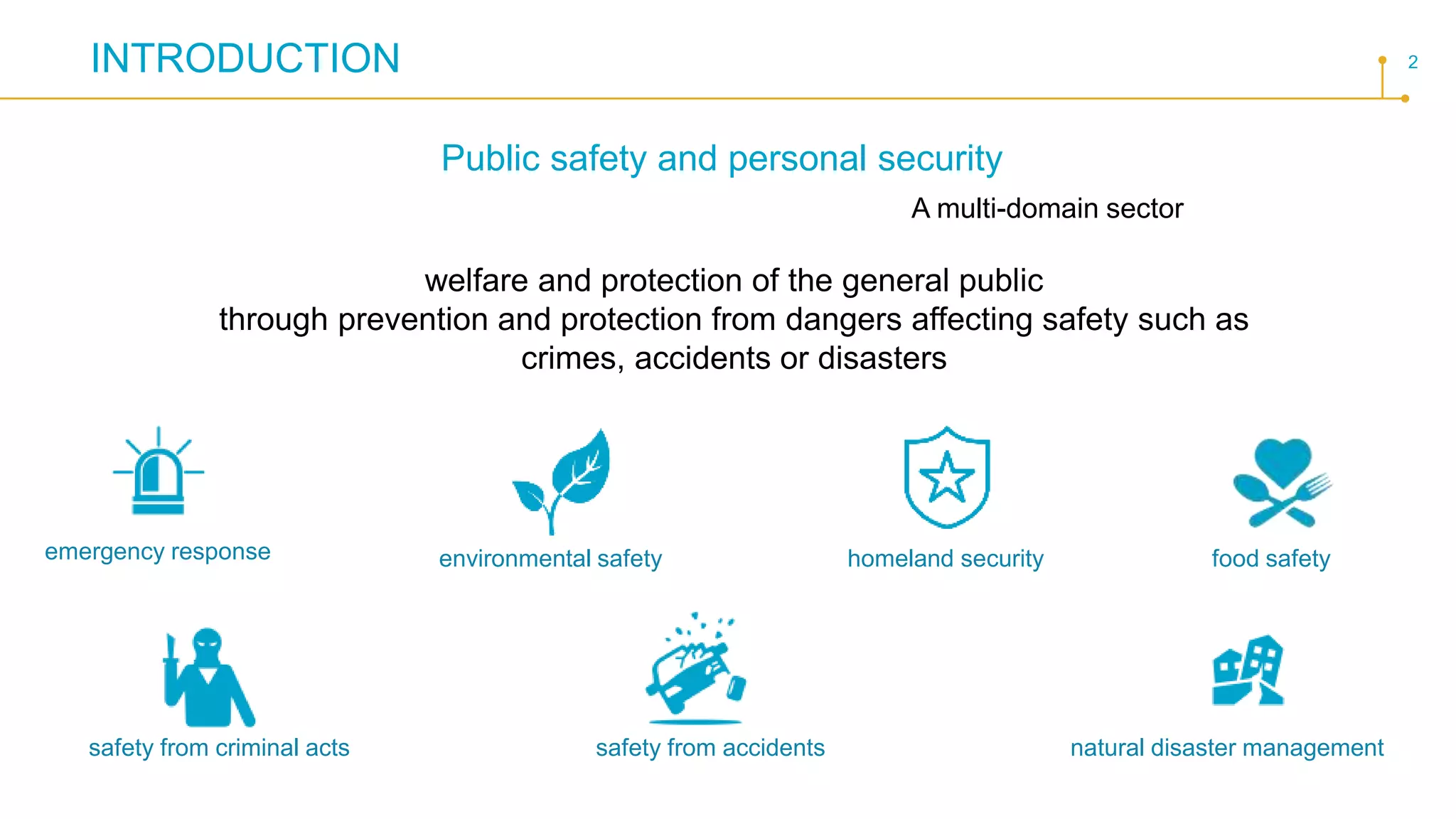 INTRODUCTION

2

Public safety and personal security

A multi-domain sector

welfare and protection of the general public through prevention and protection from dangers affecting safety such as crimes, accidents or disasters

emergency response

environmental safety

homeland security

food safety

safety from criminal acts

safety from accidents

natural disaster management